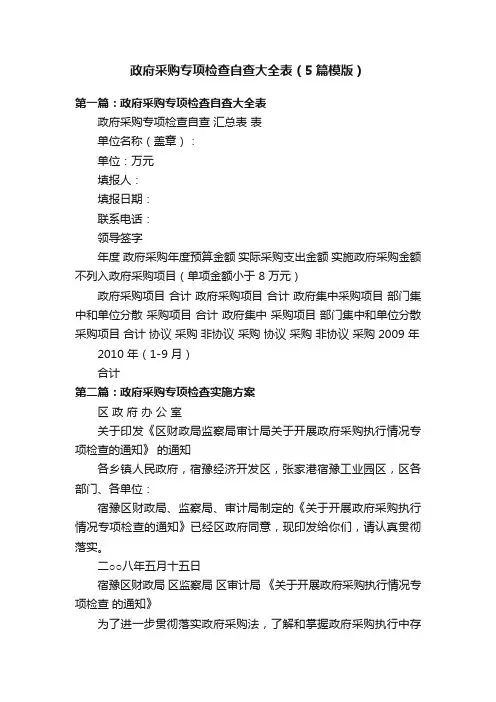 政府采购专项检查自查大全表（5篇模版）

第一篇：政府采购专项检查自查大全表

政府采购专项检查自查 汇总表 表

单位名称（盖章）：

单位：万元

填报人：

填报日期：

联系电话：

领导签字

年度 政府采购年度预算金额 实际采购支出金额 实施政府采购金额 不列入政府采购项目（单项金额小于 8 万元）

政府采购项目 合计 政府采购项目 合计 政府集中采购项目 部门集中和单位分散 采购项目 合计 政府集中 采购项目 部门集中和单位分散 采购项目 合计 协议 采购 非协议 采购 协议 采购 非协议 采购 2009 年

2010 年（1-9 月）

合计

第二篇：政府采购专项检查实施方案

区 政 府 办 公 室

关于印发《区财政局监察局审计局关于开展政府采购执行情况专项检查的通知》 的通知

各乡镇人民政府，宿豫经济开发区，张家港宿豫工业园区，区各部门、各单位：

宿豫区财政局、监察局、审计局制定的《关于开展政府采购执行情况专项检查的通知》已经区政府同意，现印发给你们，请认真贯彻落实。

二○○八年五月十五日

宿豫区财政局 区监察局 区审计局 《关于开展政府采购执行情况专项检查 的通知》

为了进一步贯彻落实政府采购法，了解和掌握政府采购执行中存